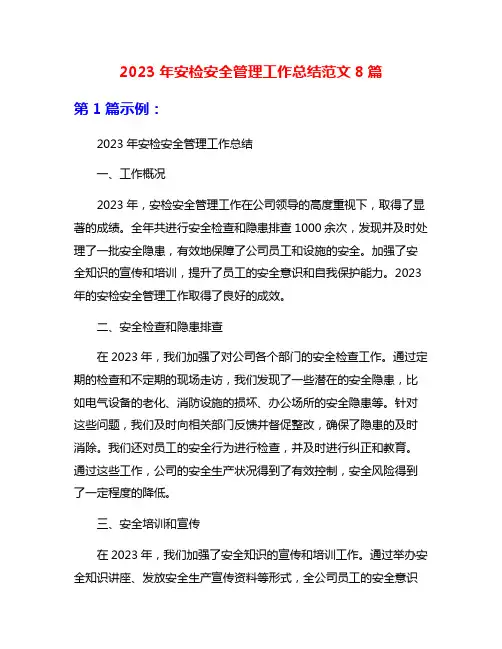 2023 年安检安全管理工作总结范文 8 篇

第 1 篇示例：

2023 年安检安全管理工作总结

一、工作概况

2023 年，安检安全管理工作在公司领导的高度重视下，取得了显著的成绩。全年共进行安全检查和隐患排查 1000 余次，发现并及时处理了一批安全隐患，有效地保障了公司员工和设施的安全。加强了安全知识的宣传和培训，提升了员工的安全意识和自我保护能力。2023 年的安检安全管理工作取得了良好的成效。

二、安全检查和隐患排查

在 2023 年，我们加强了对公司各个部门的安全检查工作。通过定期的检查和不定期的现场走访，我们发现了一些潜在的安全隐患，比如电气设备的老化、消防设施的损坏、办公场所的安全隐患等。针对这些问题，我们及时向相关部门反馈并督促整改，确保了隐患的及时消除。我们还对员工的安全行为进行检查，并及时进行纠正和教育。通过这些工作，公司的安全生产状况得到了有效控制，安全风险得到了一定程度的降低。

三、安全培训和宣传

在 2023 年，我们加强了安全知识的宣传和培训工作。通过举办安全知识讲座、发放安全生产宣传资料等形式，全公司员工的安全意识